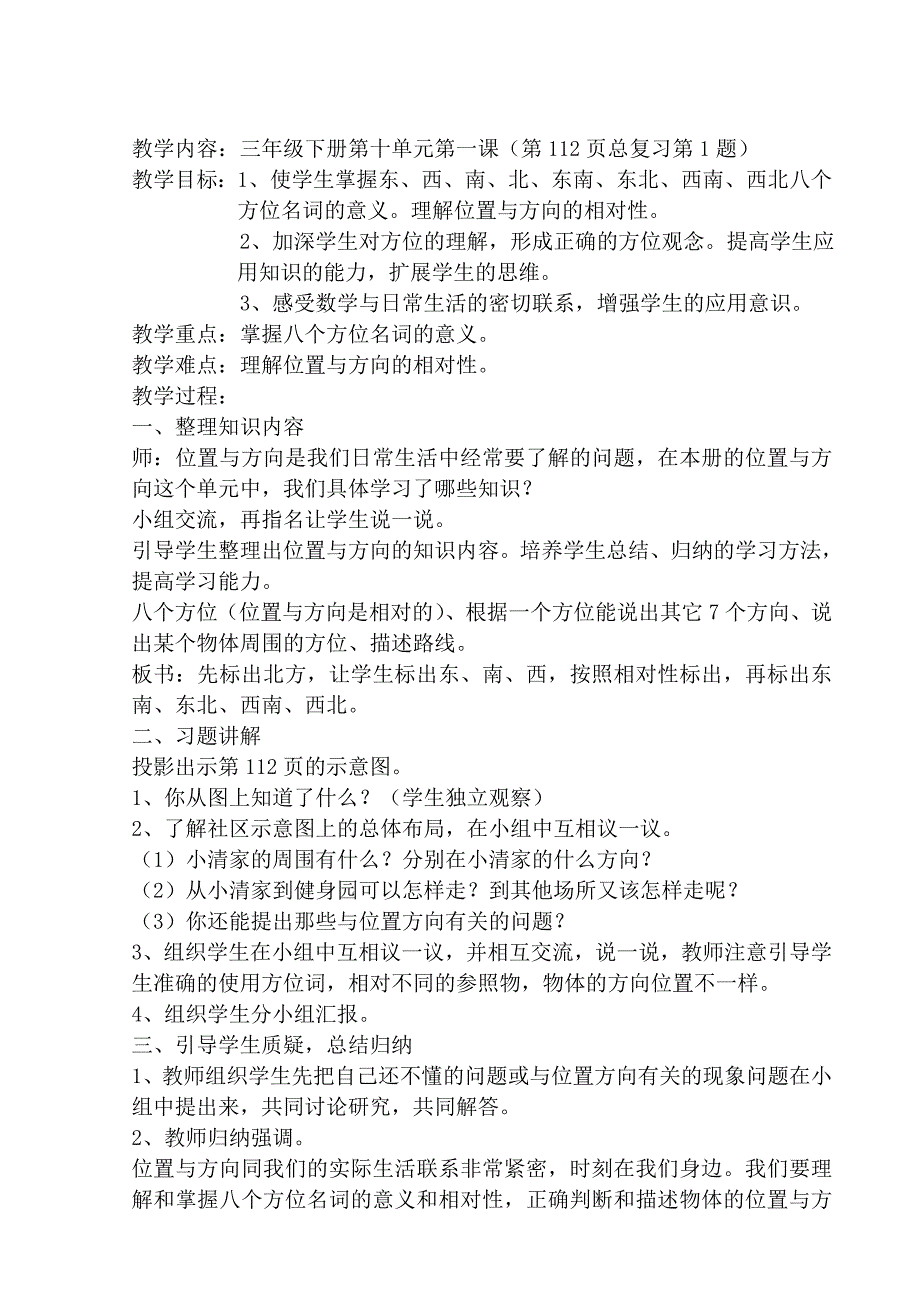 教学内容：三年级下册第十单元第一课（第 112 页总复习第 1 题）
教学目标：1、使学生掌握东、西、南、北、东南、东北、西南、西北八个方位名词的意义。理解位置与方向的相对性。
2、加深学生对方位的理解，形成正确的方位观念。提高学生应用知识的能力，扩展学生的思维。
3、感受数学与日常生活的密切联系，增强学生的应用意识。
教学重点：掌握八个方位名词的意义。
教学难点：理解位置与方向的相对性。
教学过程：
一、整理知识内容
师：位置与方向是我们日常生活中经常要了解的问题，在本册的位置与方向这个单元中，我们具体学习了哪些知识？
小组交流，再指名让学生说一说。
引导学生整理出位置与方向的知识内容。培养学生总结、归纳的学习方法，提高学习能力。
八个方位（位置与方向是相对的）、根据一个方位能说出其它 7 个方向、说出某个物体周围的方位、描述路线。
板书：先标出北方，让学生标出东、南、西，按照相对性标出，再标出东南、东北、西南、西北。
二、习题讲解
投影出示第 112 页的示意图。
1、你从图上知道了什么？（学生独立观察）
2、了解社区示意图上的总体布局，在小组中互相议一议。
（1）小清家的周围有什么？分别在小清家的什么方向？
（2）从小清家到健身园可以怎样走？到其他场所又该怎样走呢？
（3）你还能提出那些与位置方向有关的问题？
3、组织学生在小组中互相议一议，并相互交流，说一说，教师注意引导学生准确的使用方位词，相对不同的参照物，物体的方向位置不一样。
4、组织学生分小组汇报。
三、引导学生质疑，总结归纳
1、教师组织学生先把自己还不懂的问题或与位置方向有关的现象问题在小组中提出来，共同讨论研究，共同解答。
2、教师归纳强调。
位置与方向同我们的实际生活联系非常紧密，时刻在我们身边。我们要理解和掌握八个方位名词的意义和相对性，正确判断和描述物体的位置与方